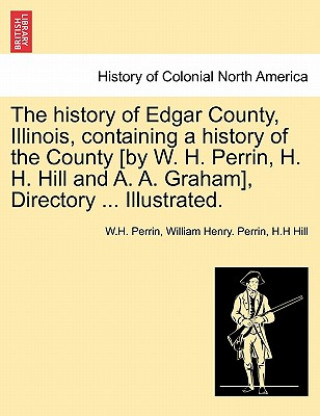 BRITISH LIBRARY

History of Colonial North America

The history of Edgar County, Illinois, containing a history of the County [by W. H. Perrin, H. H. Hill and A. A. Graham], Directory ... Illustrated.

W.H. Perrin, William Henry. Perrin, H.H Hill